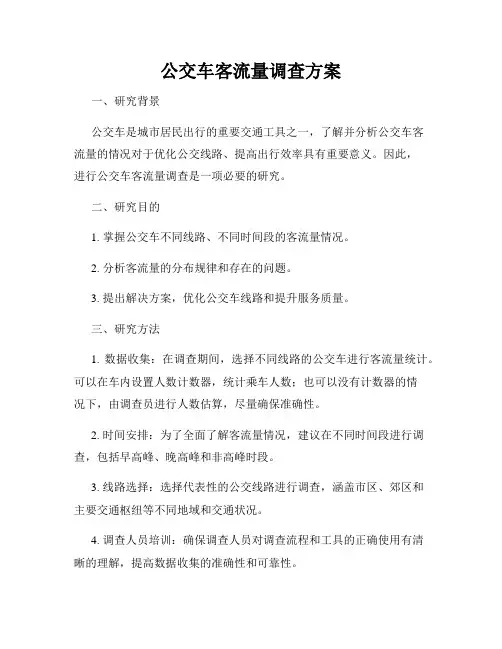 公交车客流量调查方案

一、研究背景

公交车是城市居民出行的重要交通工具之一，了解并分析公交车客流量的情况对于优化公交线路、提高出行效率具有重要意义。因此，进行公交车客流量调查是一项必要的研究。

二、研究目的

1. 掌握公交车不同线路、不同时间段的客流量情况。

2. 分析客流量的分布规律和存在的问题。

3. 提出解决方案，优化公交车线路和提升服务质量。

三、研究方法

1. 数据收集：在调查期间，选择不同线路的公交车进行客流量统计。可以在车内设置人数计数器，统计乘车人数；也可以没有计数器的情况下，由调查员进行人数估算，尽量确保准确性。

2. 时间安排：为了全面了解客流量情况，建议在不同时间段进行调查，包括早高峰、晚高峰和非高峰时段。

3. 线路选择：选择代表性的公交线路进行调查，涵盖市区、郊区和主要交通枢纽等不同地域和交通状况。

4. 调查人员培训：确保调查人员对调查流程和工具的正确使用有清晰的理解，提高数据收集的准确性和可靠性。